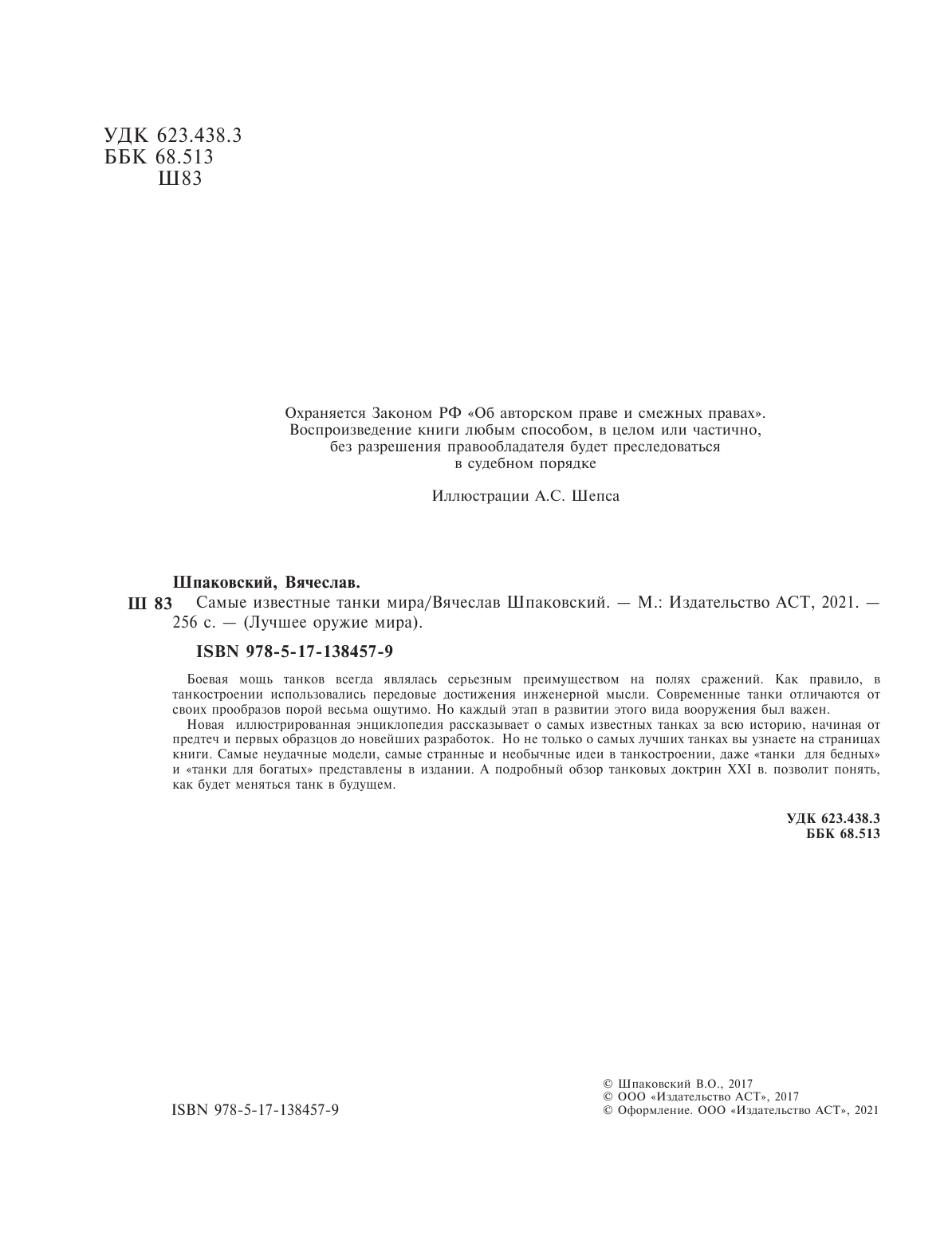 УДК 623.438.3
ББК 68.513
Ш83

Охраняется Законом РФ «Об авторском праве и смежных правах». Воспроизведение книги любым способом, в целом или частично, без разрешения правообладателя будет преследоваться в судебном порядке

Иллюстрации А.С. Шепса

Шпаковский, Вячеслав.

Ш 83 Самые известные танки мира/Вячеслав Шпаковский. — М.: Издательство АСТ, 2021. — 256 с. — (Лучшее оружие мира).

ISBN 978-5-17-138457-9

Боевая мощь танков всегда являлась серьезным преимуществом на полях сражений. Как правило, в танкостроении использовались передовые достижения инженерной мысли. Современные танки отличаются от своих прообразов порой весьма ощутимо. Но каждый этап в развитии этого вида вооружения был важен.

Новая иллюстрированная энциклопедия рассказывает о самых известных танках за всю историю, начиная от предтеч и первых образцов до новейших разработок. Но не только о самых лучших танках вы узнаете на страницах книги. Самые неудачные модели, самые странные и необычные идеи в танкостроении, даже «танки для бедных» и «танки для богатых» представлены в издании. А подробный обзор танковых доктрин XXI в. позволит понять, как будет меняться танк в будущем.

УДК 623.438.3
ББК 68.513

ISBN 978-5-17-138457-9

© Шпаковский В.О., 2017
© ООО «Издательство АСТ», 2017
© Оформление. ООО «Издательство АСТ», 2021